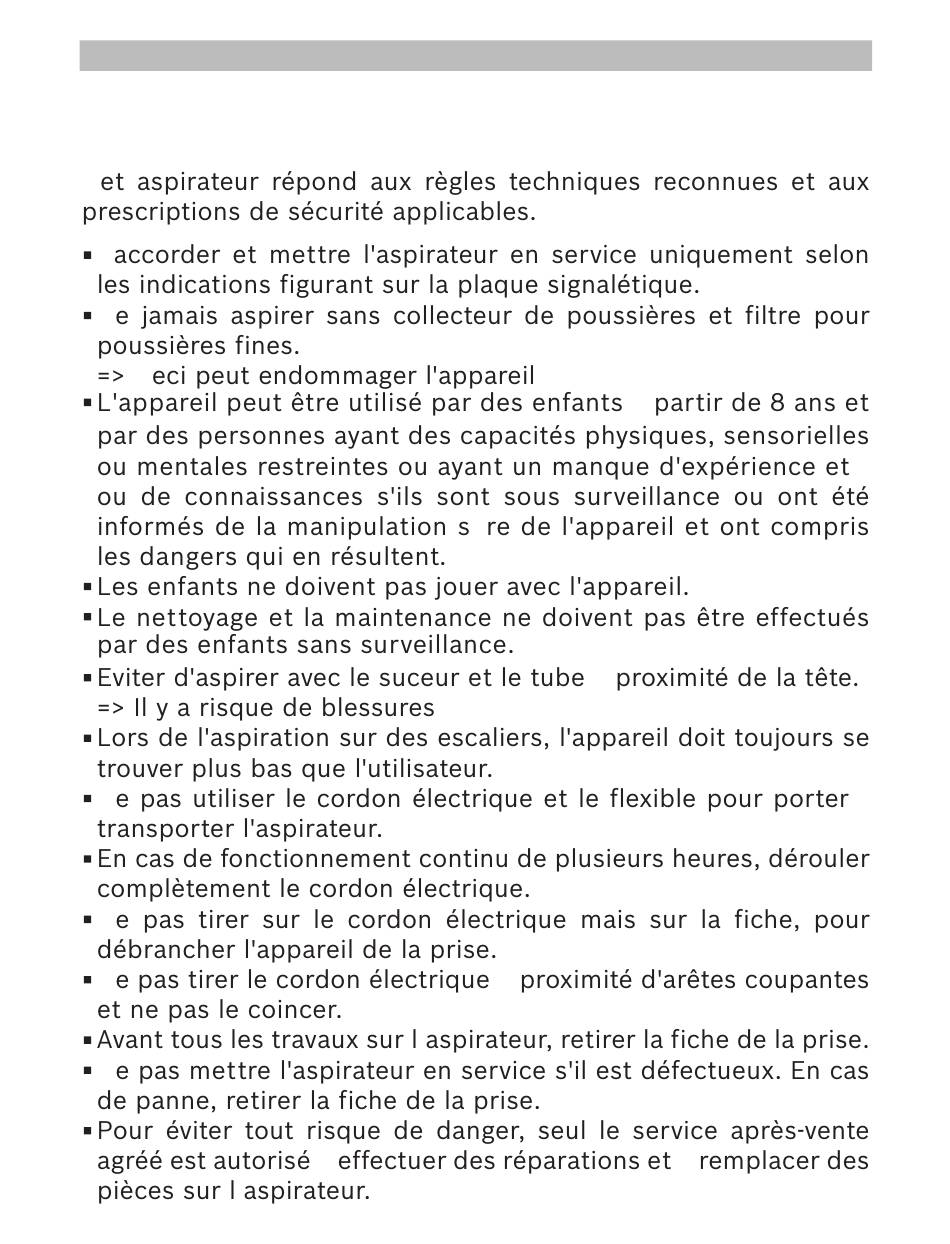 et aspirateur répond aux règles techniques reconnues et aux prescriptions de sécurité applicables.

▪ accorder et mettre l'aspirateur en service uniquement selon les indications figurant sur la plaque signalétique.
▪ e jamais aspirer sans collecteur de poussières et filtre pour poussières fines.
=> eci peut endommager l'appareil
▪ L'appareil peut être utilisé par des enfants partir de 8 ans et par des personnes ayant des capacités physiques, sensorielles ou mentales restreintes ou ayant un manque d'expérience et ou de connaissances s'ils sont sous surveillance ou ont été informés de la manipulation s re de l'appareil et ont compris les dangers qui en résultent.
▪ Les enfants ne doivent pas jouer avec l'appareil.
▪ Le nettoyage et la maintenance ne doivent pas être effectués par des enfants sans surveillance.
▪ Eviter d'aspirer avec le suceur et le tube proximité de la tête.
=> Il y a risque de blessures
▪ Lors de l'aspiration sur des escaliers, l'appareil doit toujours se trouver plus bas que l'utilisateur.
▪ e pas utiliser le cordon électrique et le flexible pour porter transporter l'aspirateur.
▪ En cas de fonctionnement continu de plusieurs heures, dérouler complètement le cordon électrique.
▪ e pas tirer sur le cordon électrique mais sur la fiche, pour débrancher l'appareil de la prise.
▪ e pas tirer le cordon électrique proximité d'arêtes coupantes et ne pas le coincer.
▪ Avant tous les travaux sur l aspirateur, retirer la fiche de la prise.
▪ e pas mettre l'aspirateur en service s'il est défectueux. En cas de panne, retirer la fiche de la prise.
▪ Pour éviter tout risque de danger, seul le service après-vente agréé est autorisé effectuer des réparations et remplacer des pièces sur l aspirateur.